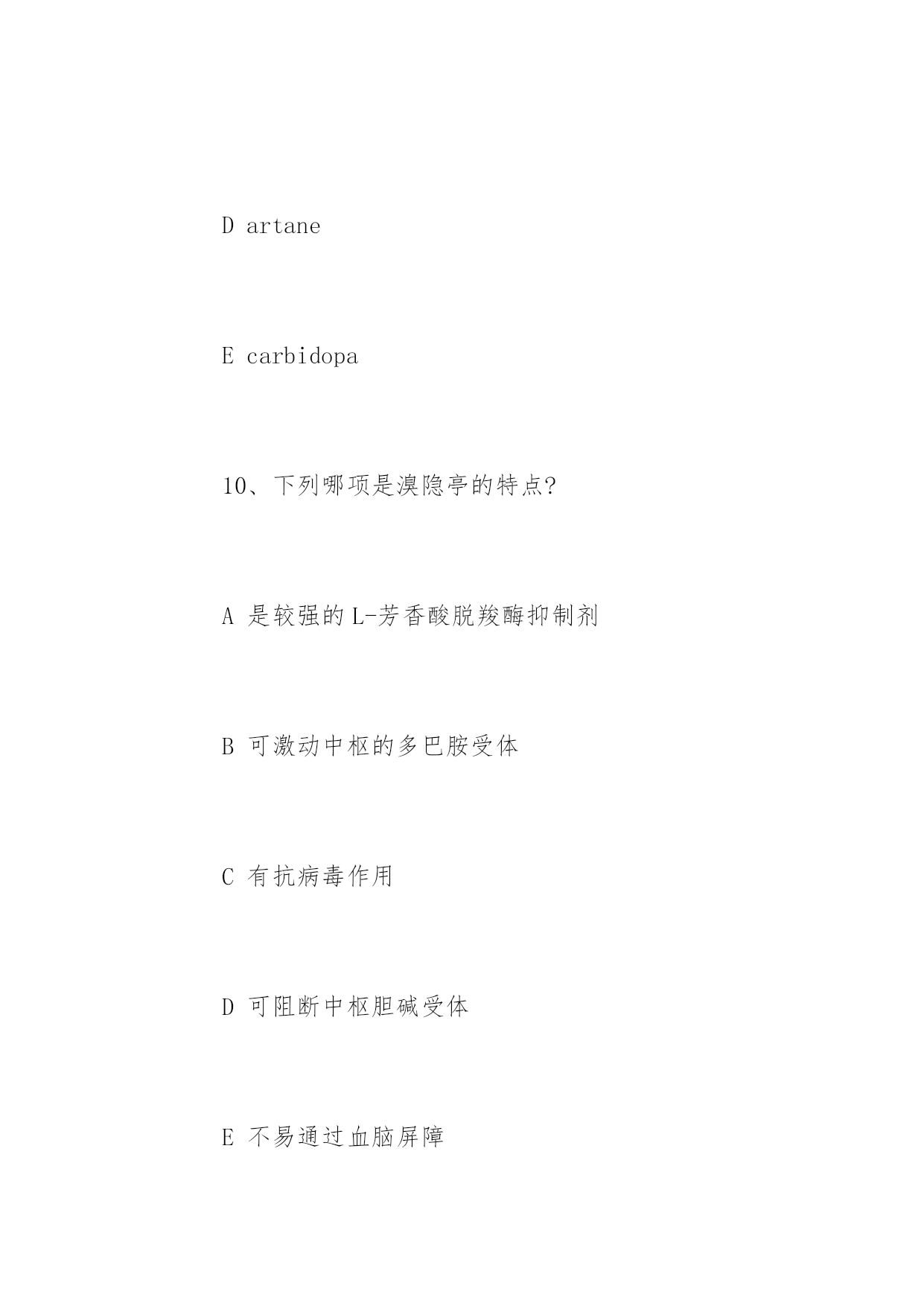 D artane

E carbidopa

10、下列哪项是溴隐亭的特点?

A 是较强的L-芳香酸脱羧酶抑制剂

B 可激动中枢的多巴胺受体

C 有抗病毒作用

D 可阻断中枢胆碱受体

E 不易通过血脑屏障